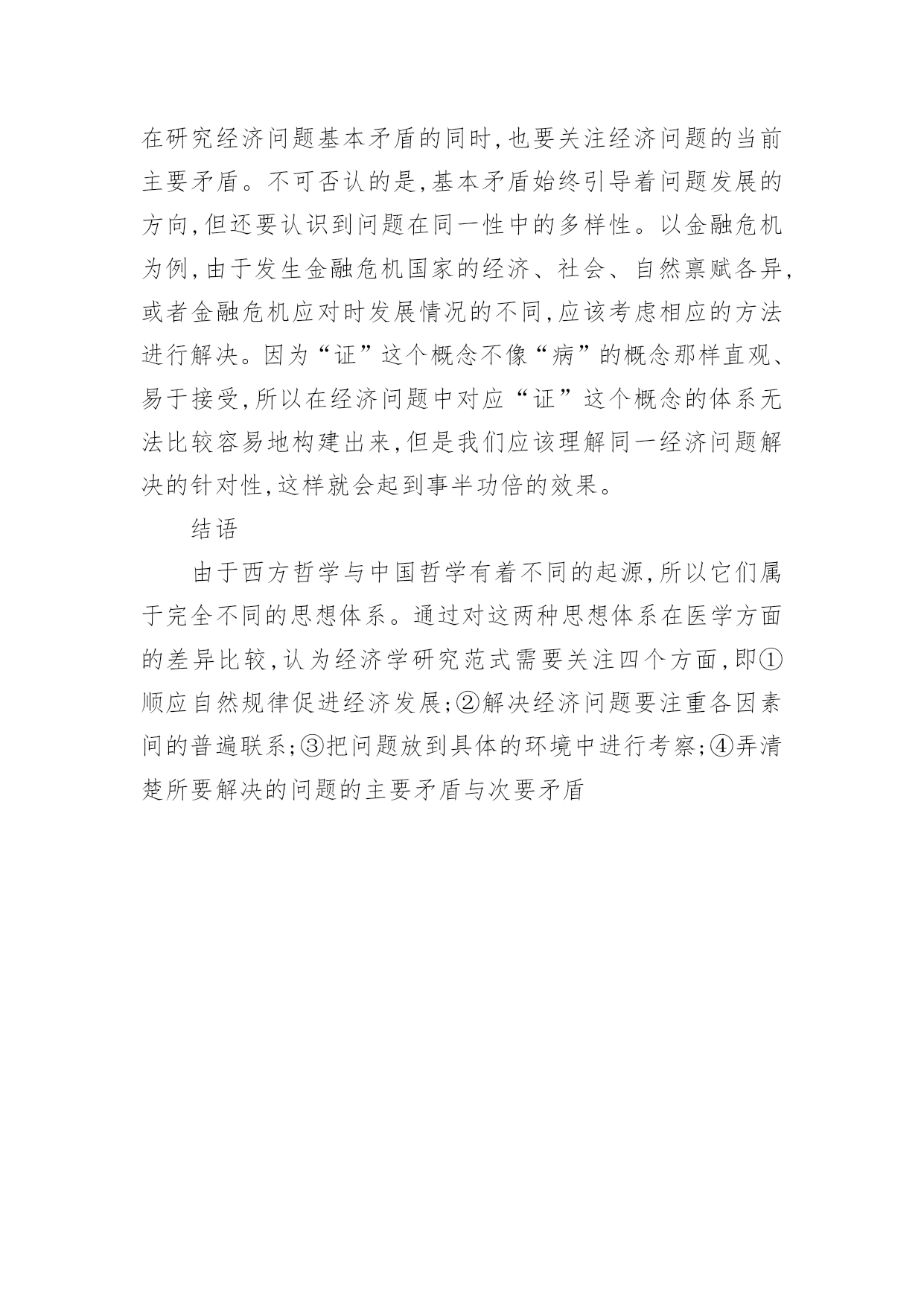 在研究经济问题基本矛盾的同时,也要关注经济问题的当前主要矛盾。不可否认的是,基本矛盾始终引导着问题发展的方向,但还要认识到问题在同一性中的多样性。以金融危机为例,由于发生金融危机国家的经济、社会、自然禀赋各异,或者金融危机应对时发展情况的不同,应该考虑相应的方法进行解决。因为“证”这个概念不像“病”的概念那样直观、易于接受,所以在经济问题中对应“证”这个概念的体系无法比较容易地构建出来,但是我们应该理解同一经济问题解决的针对性,这样就会起到事半功倍的效果。

结语

由于西方哲学与中国哲学有着不同的起源,所以它们属于完全不同的思想体系。通过对这两种思想体系在医学方面的差异比较,认为经济学研究范式需要关注四个方面,即①顺应自然规律促进经济发展;②解决经济问题要注重各因素间的普遍联系;③把问题放到具体的环境中进行考察;④弄清楚所要解决的问题的主要矛盾与次要矛盾